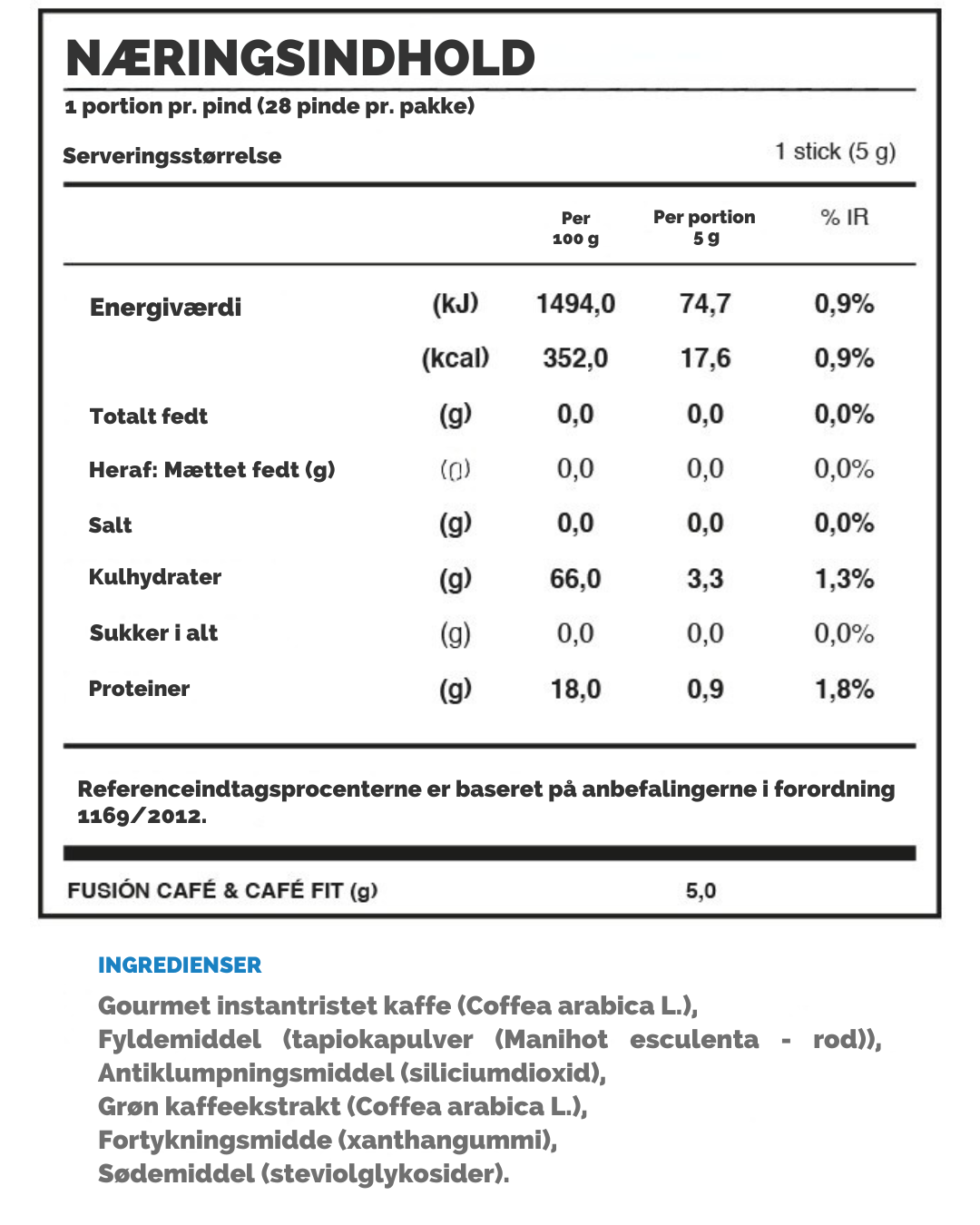 NÆRINGSINDHOLD

1 portion pr. pind (28 pinde pr. pakke)

Serveringsstørrelse 1 stick (5 g)

| | | Per 100 g | Per portion 5 g | % IR |
|---|---|---|---|---|
| Energiværdi | (kJ) | 1494,0 | 74,7 | 0,9% |
| | (kcal) | 352,0 | 17,6 | 0,9% |
| Totalt fedt | (g) | 0,0 | 0,0 | 0,0% |
| Heraf: Mættet fedt (g) | (g) | 0,0 | 0,0 | 0,0% |
| Salt | (g) | 0,0 | 0,0 | 0,0% |
| Kulhydrater | (g) | 66,0 | 3,3 | 1,3% |
| Sukker i alt | (g) | 0,0 | 0,0 | 0,0% |
| Proteiner | (g) | 18,0 | 0,9 | 1,8% |

Referenceindtagsprocenterne er baseret på anbefalingerne i forordning 1169/2012.

FUSIÓN CAFÉ & CAFÉ FIT (g) 5,0

INGREDIENSER

Gourmet instantristet kaffe (Coffea arabica L.), Fyldemiddel (tapiokapulver (Manihot esculenta - rod)), Antiklumpningsmiddel (siliciumdioxid), Grøn kaffeekstrakt (Coffea arabica L.), Fortykningsmidde (xanthangummi), Sødemiddel (steviolglykosider).